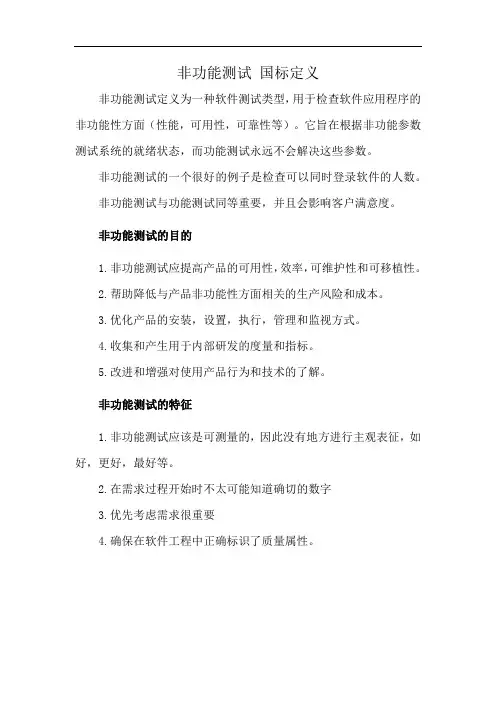 非功能测试 国标定义

非功能测试定义为一种软件测试类型，用于检查软件应用程序的非功能性方面（性能，可用性，可靠性等）。它旨在根据非功能参数测试系统的就绪状态，而功能测试永远不会解决这些参数。

非功能测试的一个很好的例子是检查可以同时登录软件的人数。

非功能测试与功能测试同等重要，并且会影响客户满意度。

非功能测试的目的

1.非功能测试应提高产品的可用性，效率，可维护性和可移植性。

2.帮助降低与产品非功能性方面相关的生产风险和成本。

3.优化产品的安装，设置，执行，管理和监视方式。

4.收集和产生用于内部研发的度量和指标。

5.改进和增强对使用产品行为和技术的了解。

非功能测试的特征

1.非功能测试应该是可测量的，因此没有地方进行主观表征，如好，更好，最好等。

2.在需求过程开始时不太可能知道确切的数字

3.优先考虑需求很重要

4.确保在软件工程中正确标识了质量属性。